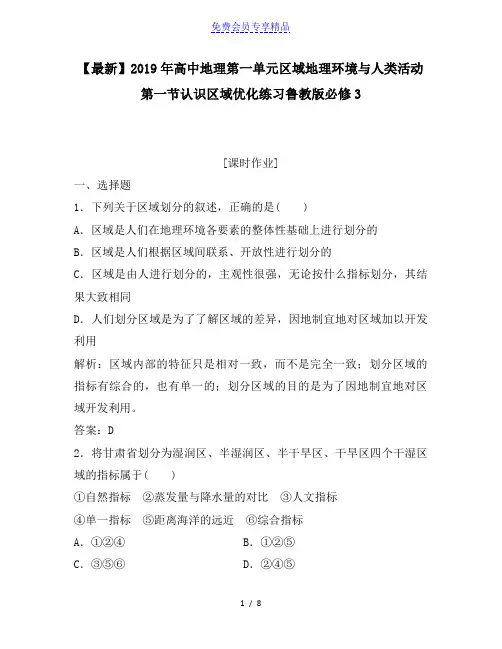 免费会员专享精品

【最新】2019年高中地理第一单元区域地理环境与人类活动第一节认识区域优化练习鲁教版必修3

[课时作业]

一、选择题

1．下列关于区域划分的叙述，正确的是(　　)

A．区域是人们在地理环境各要素的整体性基础上进行划分的

B．区域是人们根据区域间联系、开放性进行划分的

C．区域是由人进行划分的，主观性很强，无论按什么指标划分，其结果大致相同

D．人们划分区域是为了了解区域的差异，因地制宜地对区域加以开发利用

解析：区域内部的特征只是相对一致，而不是完全一致；划分区域的指标有综合的，也有单一的；划分区域的目的是为了因地制宜地对区域开发利用。

答案：D

2．将甘肃省划分为湿润区、半湿润区、半干旱区、干旱区四个干湿区域的指标属于(　　)

①自然指标　②蒸发量与降水量的对比　③人文指标

④单一指标　⑤距离海洋的远近　⑥综合指标

A．①②④　　B．①②⑤

C．③⑤⑥　　D．②④⑤

1 / 8